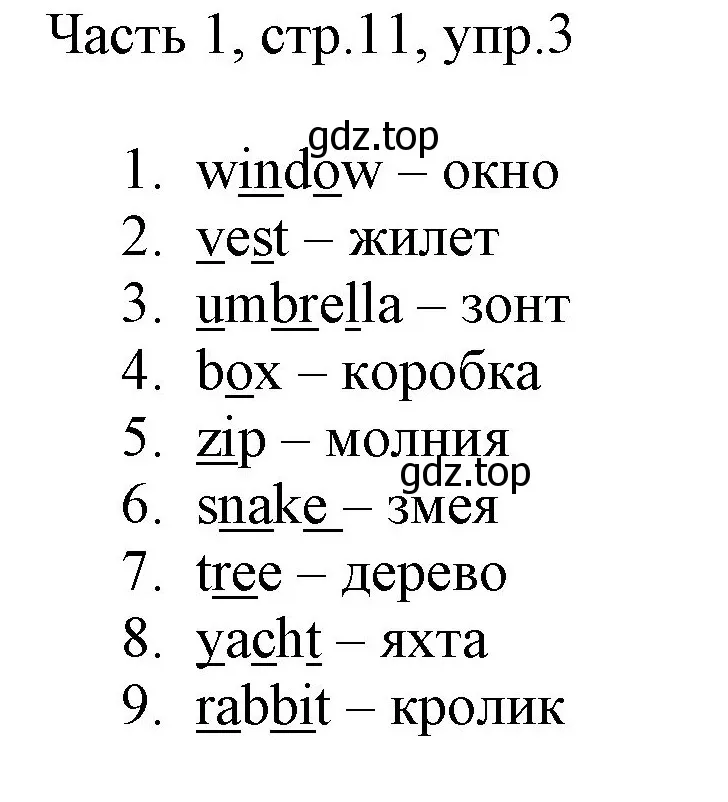 Часть 1, стр.11, упр.3

gdz.top

1. window – окно
2. vest – жилет
3. umbrella – зонт
4. box – коробка
5. zip – молния

gdz.top

6. snake – змея
7. tree – дерево
8. yacht – яхта
9. rabbit – кролик